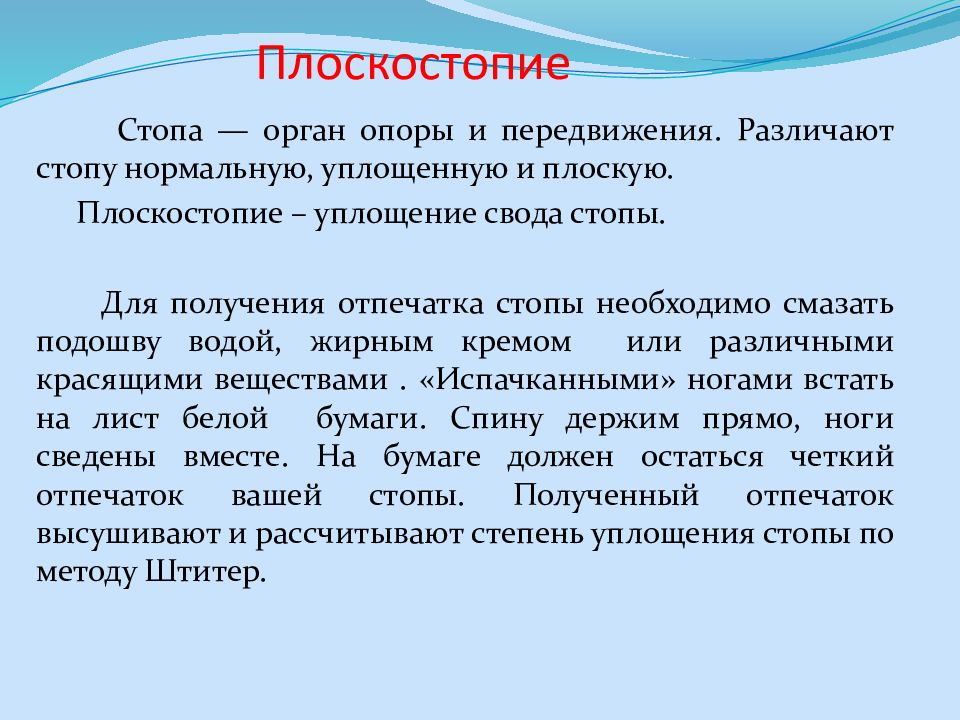 Плоскостопие

Стопа — орган опоры и передвижения. Различают стопу нормальную, уплощенную и плоскую.

Плоскостопие – уплощение свода стопы.

Для получения отпечатка стопы необходимо смазать подошву водой, жирным кремом  или различными красящими веществами . «Испачканными» ногами встать на лист белой  бумаги. Спину держим прямо, ноги сведены вместе. На бумаге должен остаться четкий отпечаток вашей стопы. Полученный отпечаток высушивают и рассчитывают степень уплощения стопы по методу Штитер.